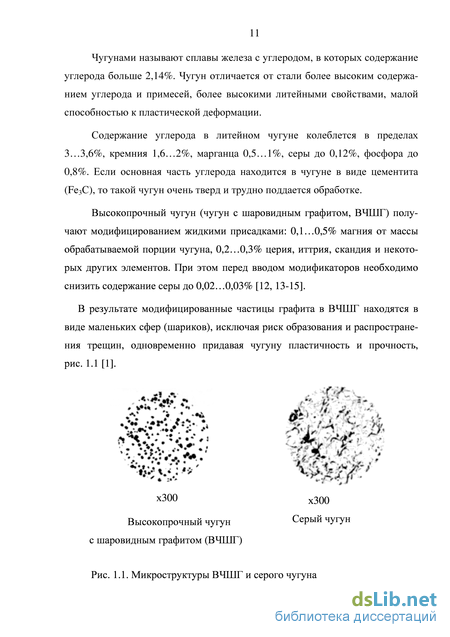 11

Чугунами называют сплавы железа с углеродом, в которых содержание углерода больше 2,14%. Чугун отличается от стали более высоким содержанием углерода и примесей, более высокими литейными свойствами, малой способностью к пластической деформации.

Содержание углерода в литейном чугуне колеблется в пределах 3…3,6%, кремния 1,6…2%, марганца 0,5…1%, серы до 0,12%, фосфора до 0,8%. Если основная часть углерода находится в чугуне в виде цементита ($Fe_3C$), то такой чугун очень тверд и трудно поддается обработке.

Высокопрочный чугун (чугун с шаровидным графитом, ВЧШГ) получают модифицированием жидкими присадками: 0,1…0,5% магния от массы обрабатываемой порции чугуна, 0,2…0,3% церия, иттрия, скандия и некоторых других элементов. При этом перед вводом модификаторов необходимо снизить содержание серы до 0,02…0,03% [12, 13-15].

В результате модифицированные частицы графита в ВЧШГ находятся в виде маленьких сфер (шариков), исключая риск образования и распространения трещин, одновременно придавая чугуну пластичность и прочность, рис. 1.1 [1].

x300

Высокопрочный чугун
с шаровидным графитом (ВЧШГ)

x300

Серый чугун

Рис. 1.1. Микроструктуры ВЧШГ и серого чугуна

dsLib.net
библиотека диссертаций